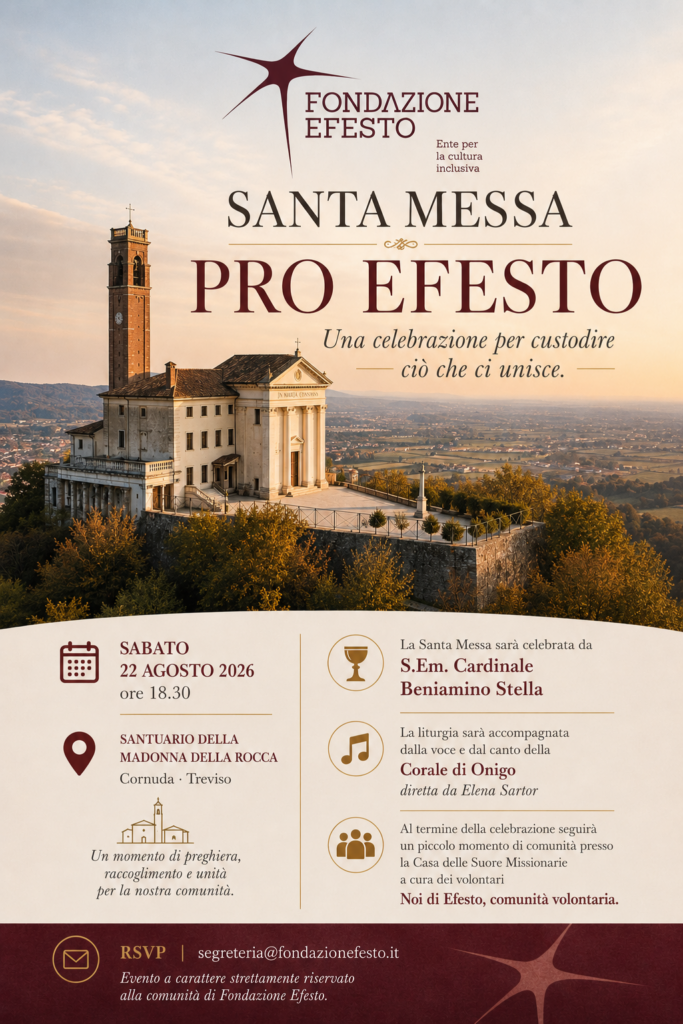 FONDAZIONE EFESTO
Ente per la cultura inclusiva

SANTA MESSA
PRO EFESTO

Una celebrazione per custodire ciò che ci unisce.

SABATO
22 AGOSTO 2026
ore 18.30

SANTUARIO DELLA MADONNA DELLA ROCCA
Cornuda · Treviso

Un momento di preghiera, raccoglimento e unità per la nostra comunità.

La Santa Messa sarà celebrata da
S.Em. Cardinale Beniamino Stella

La liturgia sarà accompagnata dalla voce e dal canto della
Corale di Onigo
diretta da Elena Sartor

Al termine della celebrazione seguirà un piccolo momento di comunità presso la Casa delle Suore Missionarie a cura dei volontari
Noi di Efesto, comunità volontaria.

RSVP | segreteria@fondazionefesto.it
Evento a carattere strettamente riservato alla comunità di Fondazione Efesto.